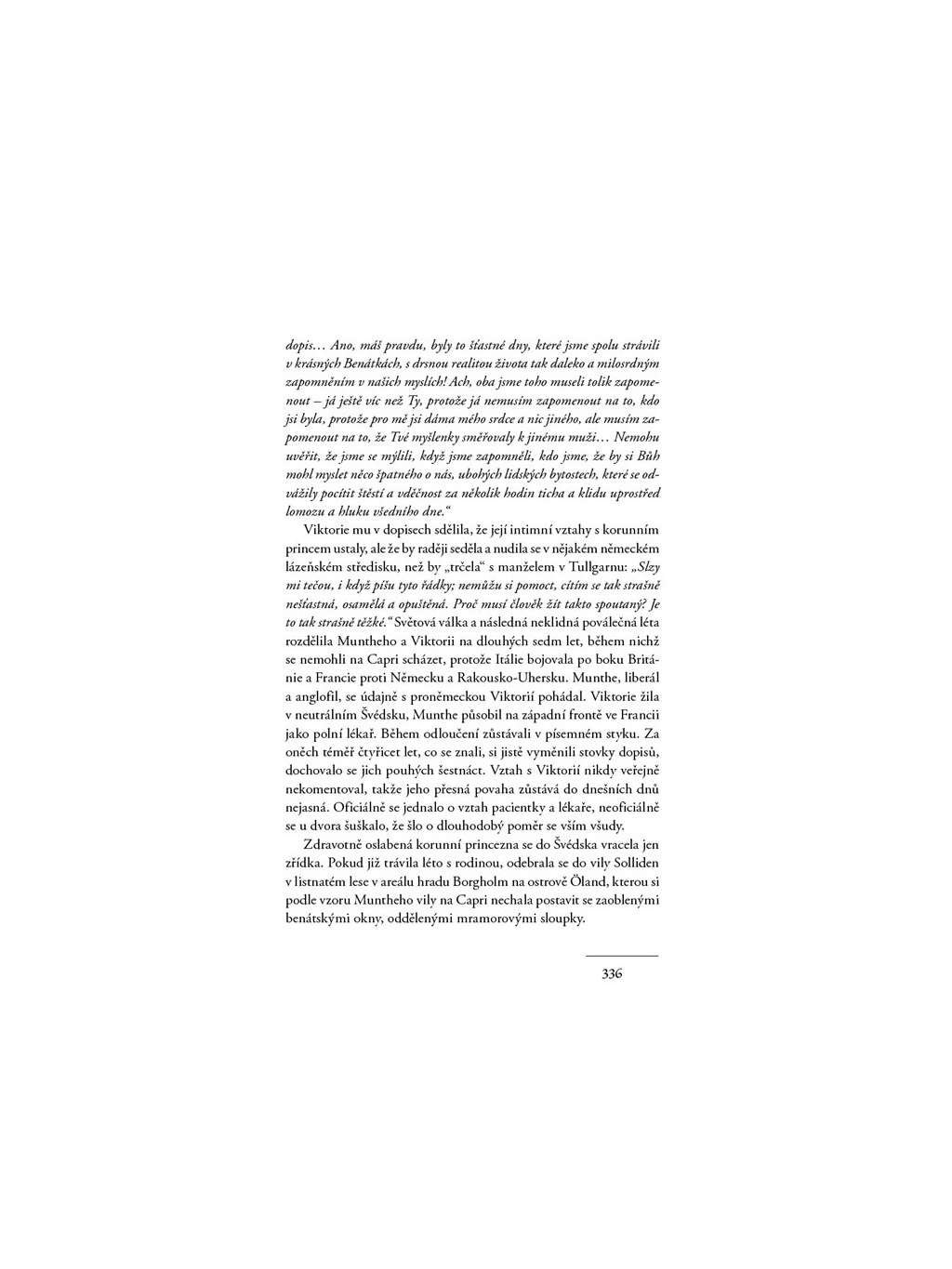 dopis… Ano, máš pravdu, byly to šťastné dny, které jsme spolu strávili v krásných Benátkách, s drsnou realitou života tak daleko a milosrdným zapomněním v našich myslích! Ach, oba jsme toho museli tolik zapomenout – já ještě víc než Ty, protože já nemusím zapomenout na to, kdo jsi byla, protože pro mě jsi dáma mého srdce a nic jiného, ale musím zapomenout na to, že Tvé myšlenky směřovaly k jinému muži… Nemohu uvěřit, že jsme se mýlili, když jsme zapomněli, kdo jsme, že by si Bůh mohl myslet něco špatného o nás, ubohých lidských bytostech, které se odvážily pocítit štěstí a vděčnost za několik hodin ticha a klidu uprostřed lomozu a hluku všedního dne.“

Viktorie mu v dopisech sdělila, že její intimní vztahy s korunním princem ustaly, ale že by raději seděla a nudila se v nějakém německém lázeňském středisku, než by „trčela“ s manželem v Tullgarnu: „Slzy mi tečou, i když píšu tyto řádky; nemůžu si pomoct, cítím se tak strašně nešťastná, osamělá a opuštěná. Proč musí člověk žít takto spoutaný? Je to tak strašně těžké.“ Světová válka a následná neklidná poválečná léta rozdělila Muntheho a Viktorii na dlouhých sedm let, během nichž se nemohli na Capri scházet, protože Itálie bojovala po boku Británie a Francie proti Německu a Rakousko-Uhersku. Munthe, liberál a anglofil, se údajně s proněmeckou Viktorií pohádal. Viktorie žila v neutrálním Švédsku, Munthe působil na západní frontě ve Francii jako polní lékař. Během odloučení zůstávali v písemném styku. Za oněch téměř čtyřicet let, co se znali, si jistě vyměnili stovky dopisů, dochovalo se jich pouhých šestnáct. Vztah s Viktorií nikdy veřejně nekomentoval, takže jeho přesná povaha zůstává do dnešních dnů nejasná. Oficiálně se jednalo o vztah pacientky a lékaře, neoficiálně se u dvora šuškalo, že šlo o dlouhodobý poměr se vším všudy.

Zdravotně oslabená korunní princezna se do Švédska vracela jen zřídka. Pokud již trávila léto s rodinou, odebrala se do vily Solliden v listnatém lese v areálu hradu Borgholm na ostrově Öland, kterou si podle vzoru Muntheho vily na Capri nechala postavit se zaoblenými benátskými okny, oddělenými mramorovými sloupky.

336